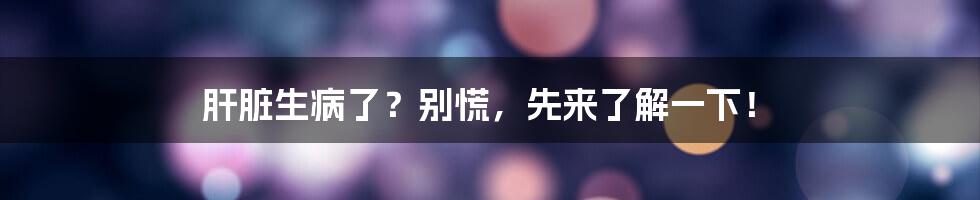 肝脏生病了？别慌，先来了解一下！